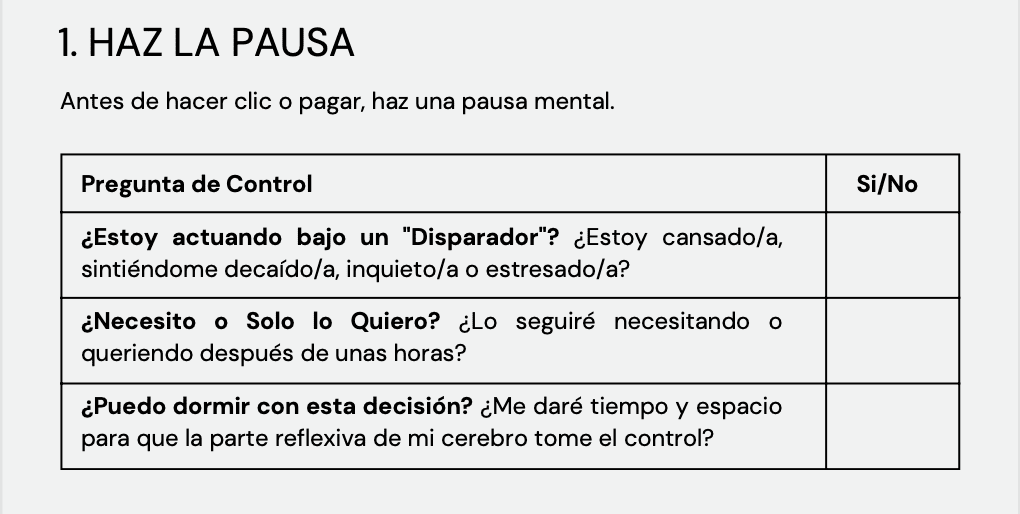 1. HAZ LA PAUSA

Antes de hacer clic o pagar, haz una pausa mental.

| Pregunta de Control | Si/No |
|---|---|
| ¿Estoy actuando bajo un "Disparador"? ¿Estoy cansado/a, sintiéndome decaído/a, inquieto/a o estresado/a? | |
| ¿Necesito o Solo lo Quiero? ¿Lo seguiré necesitando o queriendo después de unas horas? | |
| ¿Puedo dormir con esta decisión? ¿Me daré tiempo y espacio para que la parte reflexiva de mi cerebro tome el control? | |